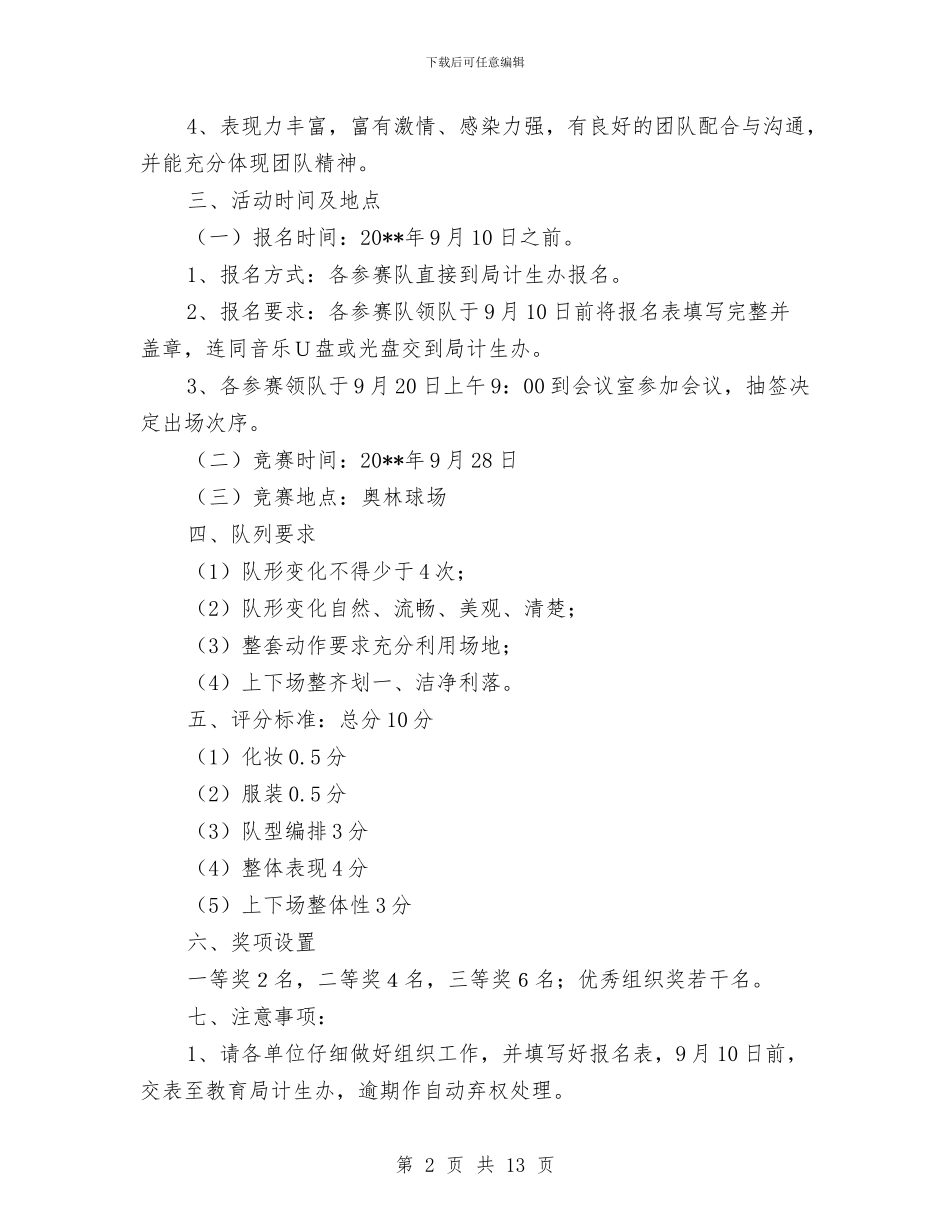 下载后可任意编辑

4、表现力丰富，富有激情、感染力强，有良好的团队配合与沟通，并能充分体现团队精神。

三、活动时间及地点

（一）报名时间：20**年9月10日之前。

1、报名方式：各参赛队直接到局计生办报名。

2、报名要求：各参赛队领队于9月10日前将报名表填写完整并盖章，连同音乐U盘或光盘交到局计生办。

3、各参赛领队于9月20日上午9：00到会议室参加会议，抽签决定出场次序。

（二）竞赛时间：20**年9月28日

（三）竞赛地点：奥林球场

四、队列要求

（1）队形变化不得少于4次；

（2）队形变化自然、流畅、美观、清楚；

（3）整套动作要求充分利用场地；

（4）上下场整齐划一、洁净利落。

五、评分标准：总分10分

（1）化妆0.5分

（2）服装0.5分

（3）队型编排3分

（4）整体表现4分

（5）上下场整体性3分

六、奖项设置

一等奖2名，二等奖4名，三等奖6名；优秀组织奖若干名。

七、注意事项：

1、请各单位仔细做好组织工作，并填写好报名表，9月10日前，交表至教育局计生办，逾期作自动弃权处理。

第 2 页 共 13 页